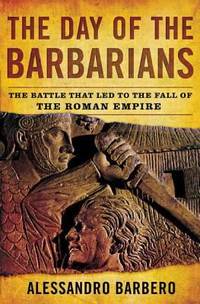 THE DAY OF THE BARBARIANS

THE BATTLE THAT LED TO THE FALL OF THE ROMAN EMPIRE

ALESSANDRO BARBERO